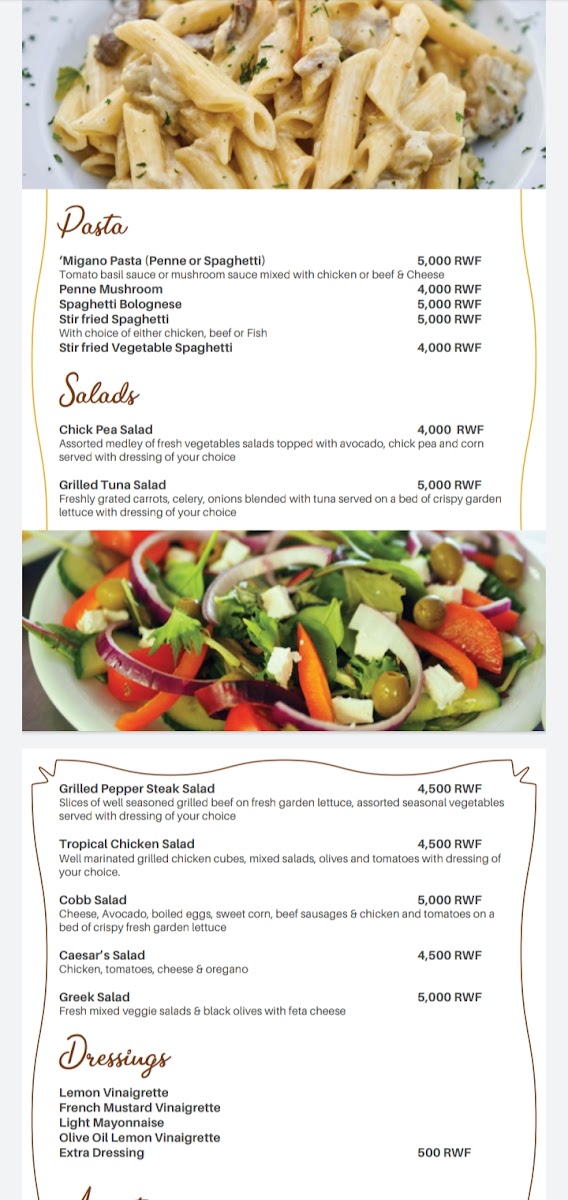 Pasta

'Migano Pasta (Penne or Spaghetti) 5,000 RWF
Tomato basil sauce or mushroom sauce mixed with chicken or beef & Cheese
Penne Mushroom 4,000 RWF
Spaghetti Bolognese 5,000 RWF
Stir fried Spaghetti 5,000 RWF
With choice of either chicken, beef or Fish
Stir fried Vegetable Spaghetti 4,000 RWF

Salads

Chick Pea Salad 4,000 RWF
Assorted medley of fresh vegetables salads topped with avocado, chick pea and corn served with dressing of your choice

Grilled Tuna Salad 5,000 RWF
Freshly grated carrots, celery, onions blended with tuna served on a bed of crispy garden lettuce with dressing of your choice

Grilled Pepper Steak Salad 4,500 RWF
Slices of well seasoned grilled beef on fresh garden lettuce, assorted seasonal vegetables served with dressing of your choice

Tropical Chicken Salad 4,500 RWF
Well marinated grilled chicken cubes, mixed salads, olives and tomatoes with dressing of your choice.

Cobb Salad 5,000 RWF
Cheese, Avocado, boiled eggs, sweet corn, beef sausages & chicken and tomatoes on a bed of crispy fresh garden lettuce

Caesar's Salad 4,500 RWF
Chicken, tomatoes, cheese & oregano

Greek Salad 5,000 RWF
Fresh mixed veggie salads & black olives with feta cheese

Dressings

Lemon Vinaigrette
French Mustard Vinaigrette
Light Mayonnaise
Olive Oil Lemon Vinaigrette
Extra Dressing 500 RWF